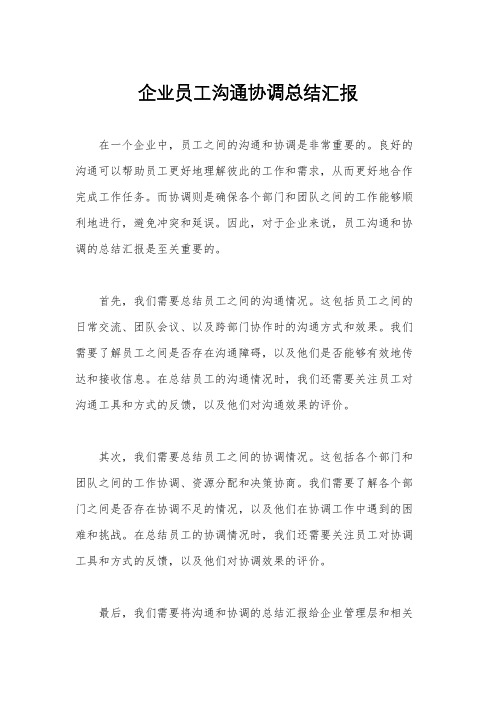 企业员工沟通协调总结汇报

在一个企业中，员工之间的沟通和协调是非常重要的。良好的沟通可以帮助员工更好地理解彼此的工作和需求，从而更好地合作完成工作任务。而协调则是确保各个部门和团队之间的工作能够顺利地进行，避免冲突和延误。因此，对于企业来说，员工沟通和协调的总结汇报是至关重要的。

首先，我们需要总结员工之间的沟通情况。这包括员工之间的日常交流、团队会议、以及跨部门协作时的沟通方式和效果。我们需要了解员工之间是否存在沟通障碍，以及他们是否能够有效地传达和接收信息。在总结员工的沟通情况时，我们还需要关注员工对沟通工具和方式的反馈，以及他们对沟通效果的评价。

其次，我们需要总结员工之间的协调情况。这包括各个部门和团队之间的工作协调、资源分配和决策协商。我们需要了解各个部门之间是否存在协调不足的情况，以及他们在协调工作中遇到的困难和挑战。在总结员工的协调情况时，我们还需要关注员工对协调工具和方式的反馈，以及他们对协调效果的评价。

最后，我们需要将沟通和协调的总结汇报给企业管理层和相关